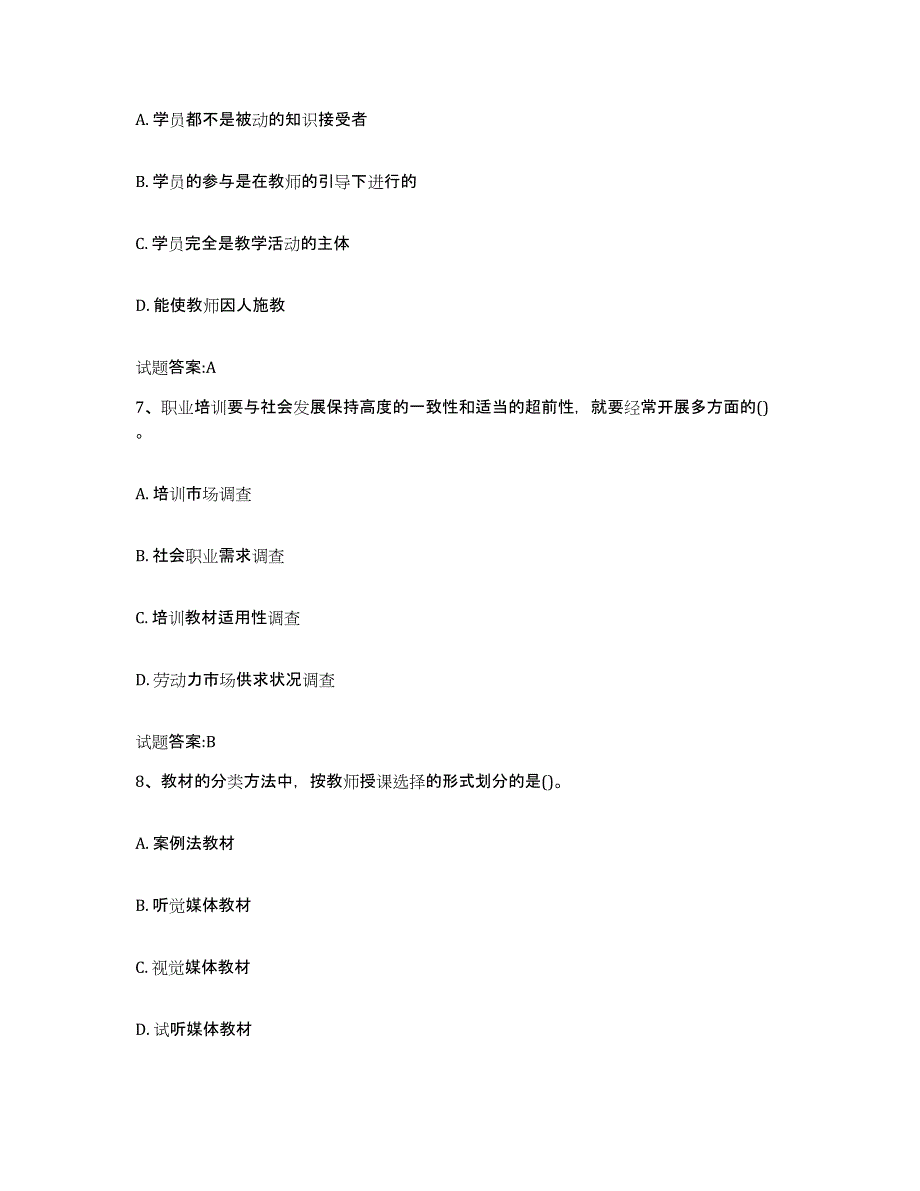 A. 学员都不是被动的知识接受者

B. 学员的参与是在教师的引导下进行的

C. 学员完全是教学活动的主体

D. 能使教师因人施教

试题答案:A

7、职业培训要与社会发展保持高度的一致性和适当的超前性，就要经常开展多方面的()。

A. 培训市场调查

B. 社会职业需求调查

C. 培训教材适用性调查

D. 劳动力市场供求状况调查

试题答案:B

8、教材的分类方法中，按教师授课选择的形式划分的是()。

A. 案例法教材

B. 听觉媒体教材

C. 视觉媒体教材

D. 试听媒体教材